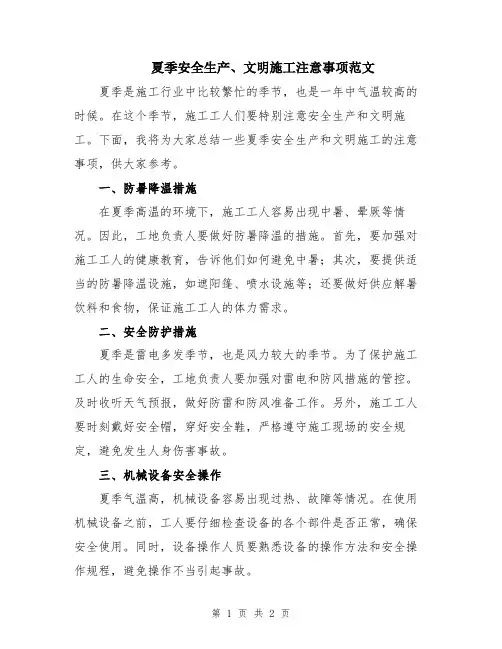 夏季安全生产、文明施工注意事项范文

夏季是施工行业中比较繁忙的季节，也是一年中气温较高的时候。在这个季节，施工工人们要特别注意安全生产和文明施工。下面，我将为大家总结一些夏季安全生产和文明施工的注意事项，供大家参考。

一、防暑降温措施

在夏季高温的环境下，施工工人容易出现中暑、晕厥等情况。因此，工地负责人要做好防暑降温的措施。首先，要加强对施工工人的健康教育，告诉他们如何避免中暑；其次，要提供适当的防暑降温设施，如遮阳篷、喷水设施等；还要做好供应解暑饮料和食物，保证施工工人的体力需求。

二、安全防护措施

夏季是雷电多发季节，也是风力较大的季节。为了保护施工工人的生命安全，工地负责人要加强对雷电和防风措施的管控。及时收听天气预报，做好防雷和防风准备工作。另外，施工工人要时刻戴好安全帽，穿好安全鞋，严格遵守施工现场的安全规定，避免发生人身伤害事故。

三、机械设备安全操作

夏季气温高，机械设备容易出现过热、故障等情况。在使用机械设备之前，工人要仔细检查设备的各个部件是否正常，确保安全使用。同时，设备操作人员要熟悉设备的操作方法和安全操作规程，避免操作不当引起事故。

第 1 页 共 2 页